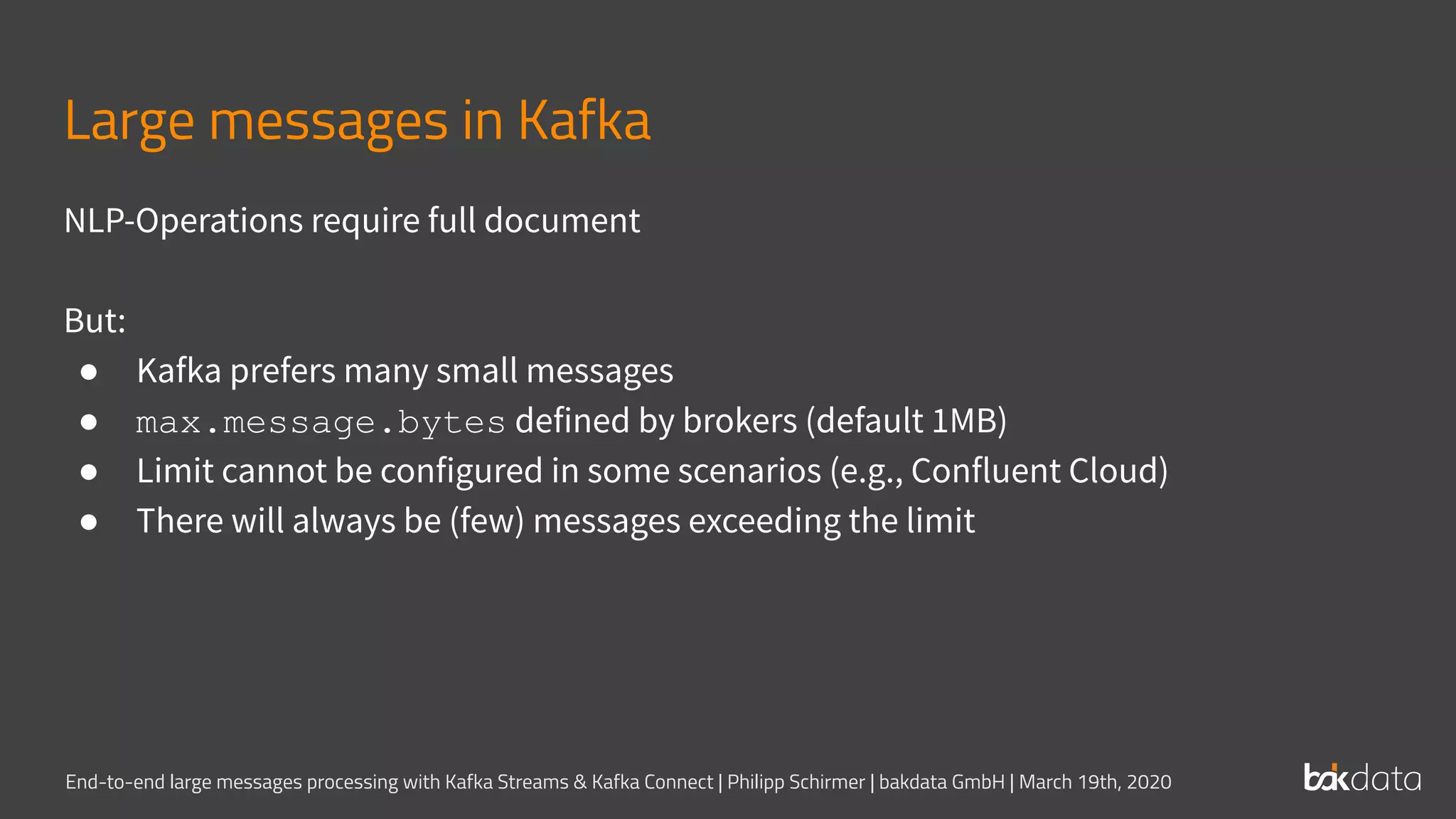 Large messages in Kafka

NLP-Operations require full document

But:
• Kafka prefers many small messages
• max.message.bytes defined by brokers (default 1MB)
• Limit cannot be configured in some scenarios (e.g., Confluent Cloud)
• There will always be (few) messages exceeding the limit

End-to-end large messages processing with Kafka Streams & Kafka Connect | Philipp Schirmer | bakdata GmbH | March 19th, 2020

bakdata